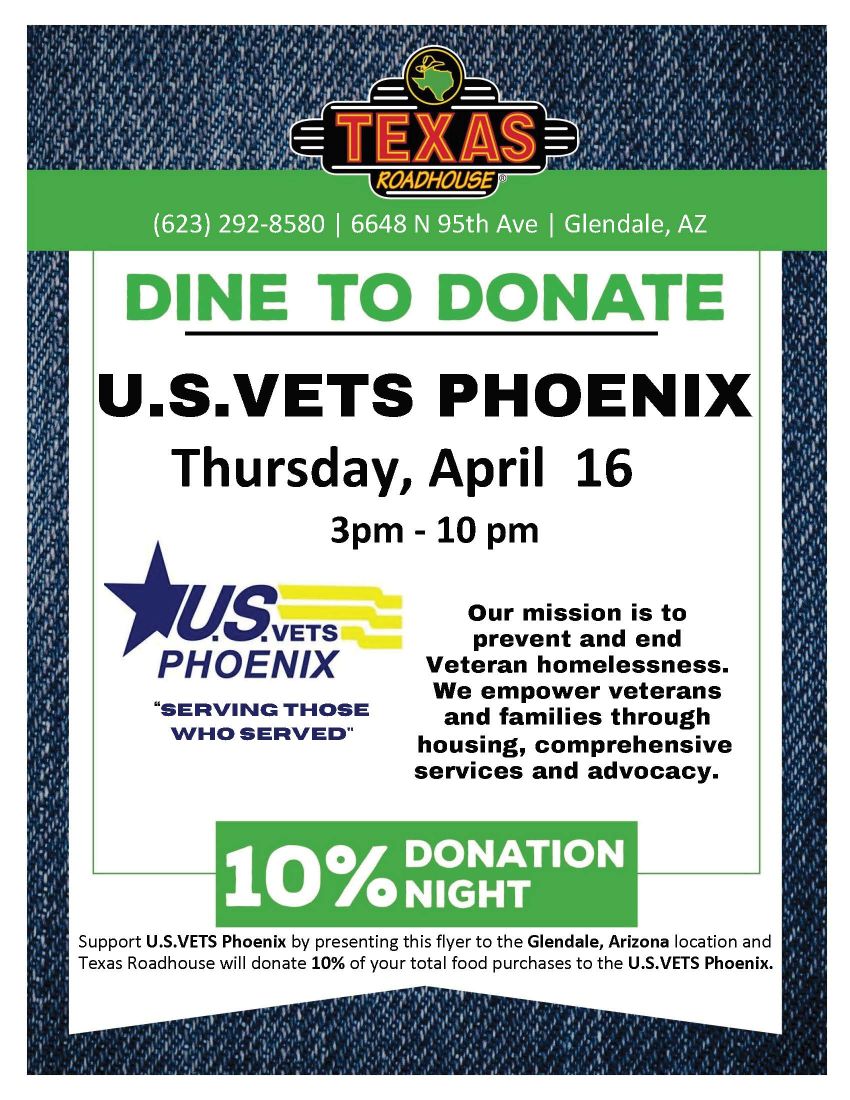 TEXAS ROADHOUSE®

(623) 292-8580 | 6648 N 95th Ave | Glendale, AZ

DINE TO DONATE

U.S.VETS PHOENIX

Thursday, April 16

3pm - 10 pm

U.S.VETS PHOENIX

"SERVING THOSE WHO SERVED"

Our mission is to prevent and end Veteran homelessness. We empower veterans and families through housing, comprehensive services and advocacy.

10% DONATION NIGHT

Support U.S.VETS Phoenix by presenting this flyer to the Glendale, Arizona location and Texas Roadhouse will donate 10% of your total food purchases to the U.S.VETS Phoenix.